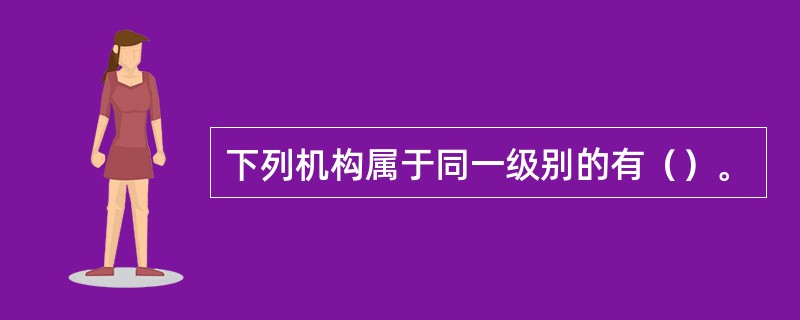 下列机构属于同一级别的有（）。